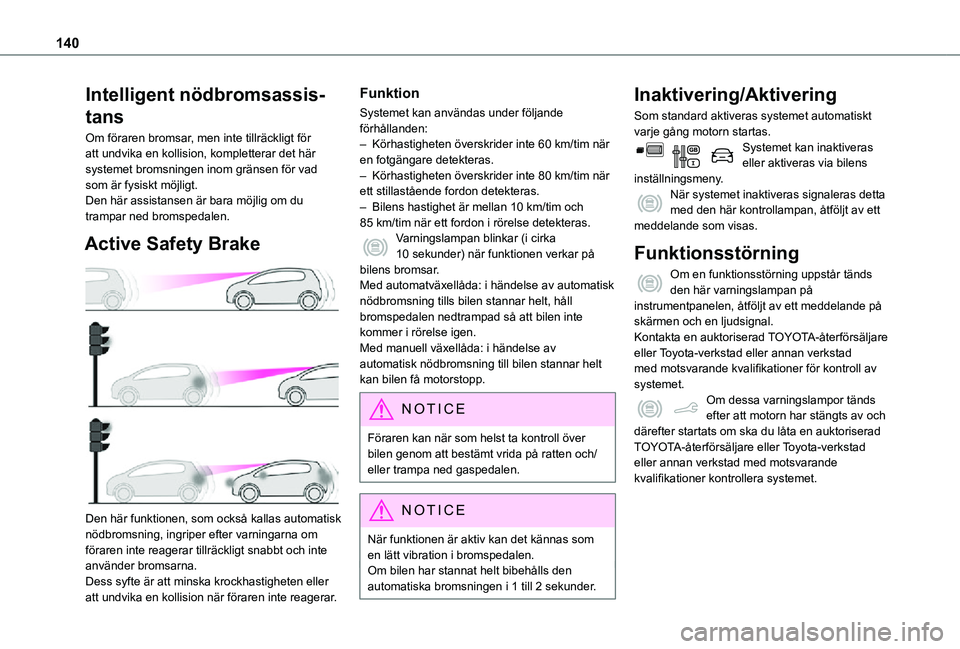 140

Intelligent nödbromsassistans

Om föraren bromsar, men inte tillräckligt för att undvika en kollision, kompletterar det här systemet bromsningen inom gränsen för vad som är fysiskt möjligt.
Den här assistansen är bara möjlig om du trampar ned bromspedalen.

Active Safety Brake

Den här funktionen, som också kallas automatisk nödbromsning, ingriper efter varningarna om föraren inte reagerar tillräckligt snabbt och inte använder bromsarna.
Dess syfte är att minska krockhastigheten eller att undvika en kollision när föraren inte reagerar.

Funktion

Systemet kan användas under följande förhållanden:
– Körhastigheten överskrider inte 60 km/tim när en fotgängare detekteras.
– Körhastigheten överskrider inte 80 km/tim när ett stillastående fordon detekteras.
– Bilens hastighet är mellan 10 km/tim och 85 km/tim när ett fordon i rörelse detekteras.
Varningslampan blinkar (i cirka 10 sekunder) när funktionen verkar på bilens bromsar.
Med automatväxellåda: i händelse av automatisk nödbromsning tills bilen stannar helt, håll bromspedalen nedtrampad så att bilen inte kommer i rörelse igen.
Med manuell växellåda: i händelse av automatisk nödbromsning till bilen stannar helt kan bilen få motorstopp.

NOTICE

Föraren kan när som helst ta kontroll över bilen genom att bestämt vrida på ratten och/eller trampa ned gaspedalen.

NOTICE

När funktionen är aktiv kan det kännas som en lätt vibration i bromspedalen.
Om bilen har stannat helt bibehålls den automatiska bromsningen i 1 till 2 sekunder.

Inaktivering/Aktivering

Som standard aktiveras systemet automatiskt varje gång motorn startas.
Systemet kan inaktiveras eller aktiveras via bilens inställningsmeny.
När systemet inaktiveras signaleras detta med den här kontrollampan, åtföljt av ett meddelande som visas.

Funktionsstörning

Om en funktionsstörning uppstår tänds den här varningslampan på instrumentpanelen, åtföljt av ett meddelande på skärmen och en ljudsignal.
Kontakta en auktoriserad TOYOTA-återförsäljare eller Toyota-verkstad eller annan verkstad med motsvarande kvalifikationer för kontroll av systemet.
Om dessa varningslampor tänds efter att motorn har stängts av och därefter startats om ska du låta en auktoriserad TOYOTA-återförsäljare eller Toyota-verkstad eller annan verkstad med motsvarande kvalifikationer kontrollera systemet.

carmanualsonline.info